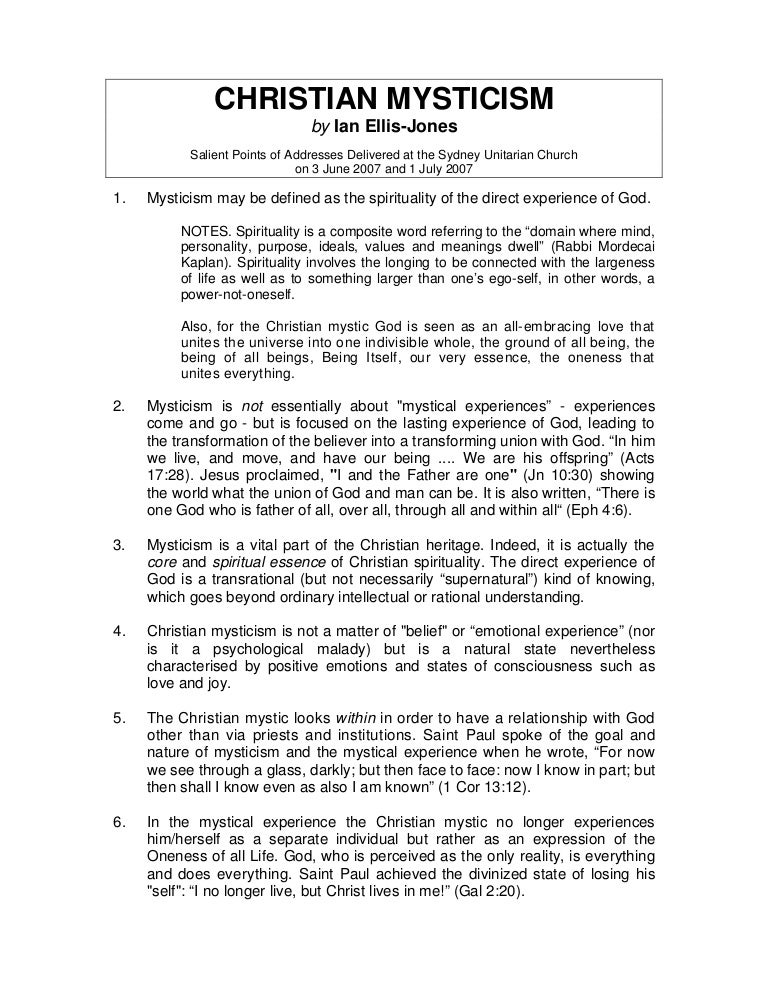 CHRISTIAN MYSTICISM
by Ian Ellis-Jones

Salient Points of Addresses Delivered at the Sydney Unitarian Church on 3 June 2007 and 1 July 2007

1. Mysticism may be defined as the spirituality of the direct experience of God.

NOTES. Spirituality is a composite word referring to the “domain where mind, personality, purpose, ideals, values and meanings dwell” (Rabbi Mordecai Kaplan). Spirituality involves the longing to be connected with the largeness of life as well as to something larger than one’s ego-self, in other words, a power-not-oneself.

Also, for the Christian mystic God is seen as an all-embracing love that unites the universe into one indivisible whole, the ground of all being, the being of all beings, Being Itself, our very essence, the oneness that unites everything.

2. Mysticism is not essentially about "mystical experiences” - experiences come and go - but is focused on the lasting experience of God, leading to the transformation of the believer into a transforming union with God. “In him we live, and move, and have our being .... We are his offspring” (Acts 17:28). Jesus proclaimed, "I and the Father are one" (Jn 10:30) showing the world what the union of God and man can be. It is also written, “There is one God who is father of all, over all, through all and within all“ (Eph 4:6).

3. Mysticism is a vital part of the Christian heritage. Indeed, it is actually the core and spiritual essence of Christian spirituality. The direct experience of God is a transrational (but not necessarily “supernatural”) kind of knowing, which goes beyond ordinary intellectual or rational understanding.

4. Christian mysticism is not a matter of "belief" or “emotional experience” (nor is it a psychological malady) but is a natural state nevertheless characterised by positive emotions and states of consciousness such as love and joy.

5. The Christian mystic looks within in order to have a relationship with God other than via priests and institutions. Saint Paul spoke of the goal and nature of mysticism and the mystical experience when he wrote, “For now we see through a glass, darkly; but then face to face: now I know in part; but then shall I know even as also I am known” (1 Cor 13:12).

6. In the mystical experience the Christian mystic no longer experiences him/herself as a separate individual but rather as an expression of the Oneness of all Life. God, who is perceived as the only reality, is everything and does everything. Saint Paul achieved the divinized state of losing his "self": “I no longer live, but Christ lives in me!” (Gal 2:20).